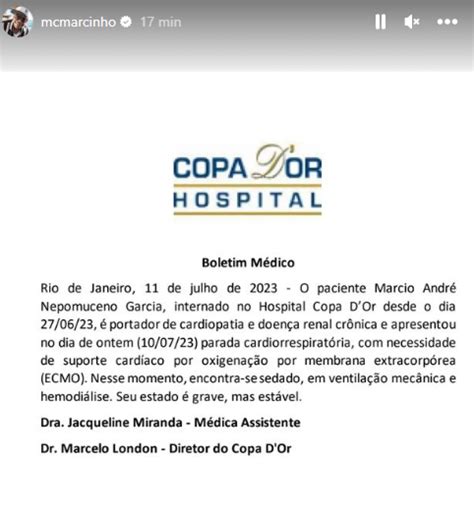 mcmarcinho 17 min

COPA D'OR
HOSPITAL

Boletim Médico

Rio de Janeiro, 11 de julho de 2023 - O paciente Marcio André Nepomuceno Garcia, internado no Hospital Copa D'Or desde o dia 27/06/23, é portador de cardiopatia e doença renal crônica e apresentou no dia de ontem (10/07/23) parada cardiorrespiratória, com necessidade de suporte cardíaco por oxigenação por membrana extracorpórea (ECMO). Nesse momento, encontra-se sedado, em ventilação mecânica e hemodiálise. Seu estado é grave, mas estável.

Dra. Jacqueline Miranda - Médica Assistente

Dr. Marcelo London - Diretor do Copa D'Or